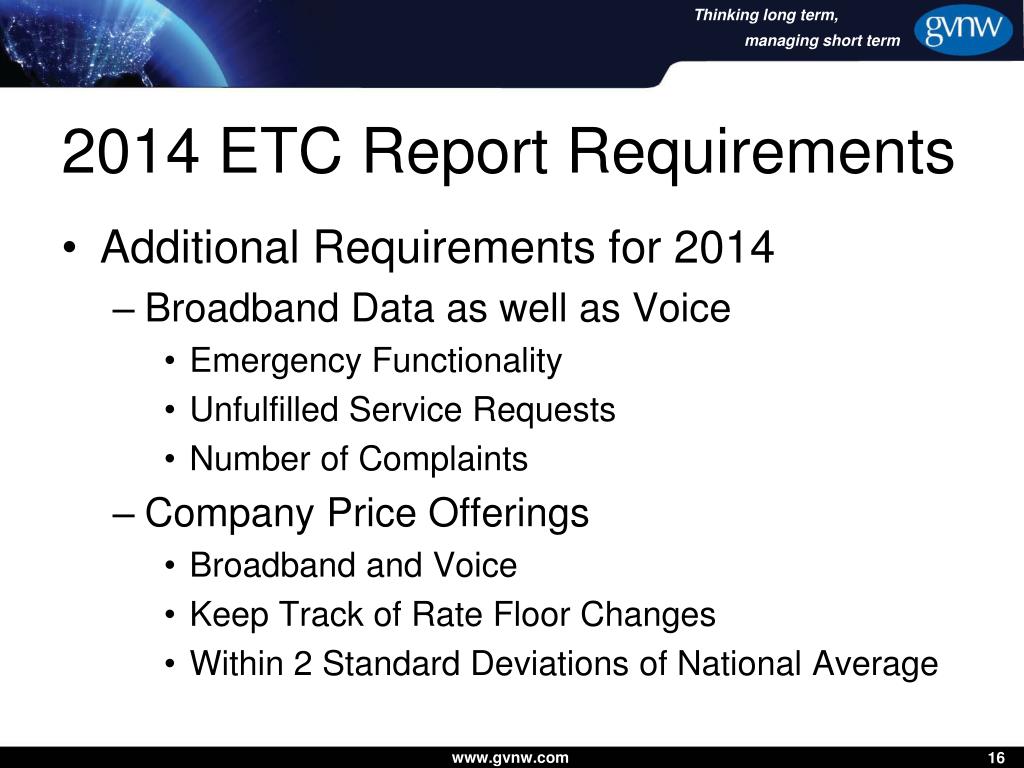 Thinking long term,
managing short term
gvnw

2014 ETC Report Requirements

• Additional Requirements for 2014
– Broadband Data as well as Voice
• Emergency Functionality
• Unfulfilled Service Requests
• Number of Complaints
– Company Price Offerings
• Broadband and Voice
• Keep Track of Rate Floor Changes
• Within 2 Standard Deviations of National Average

www.gvnw.com
16